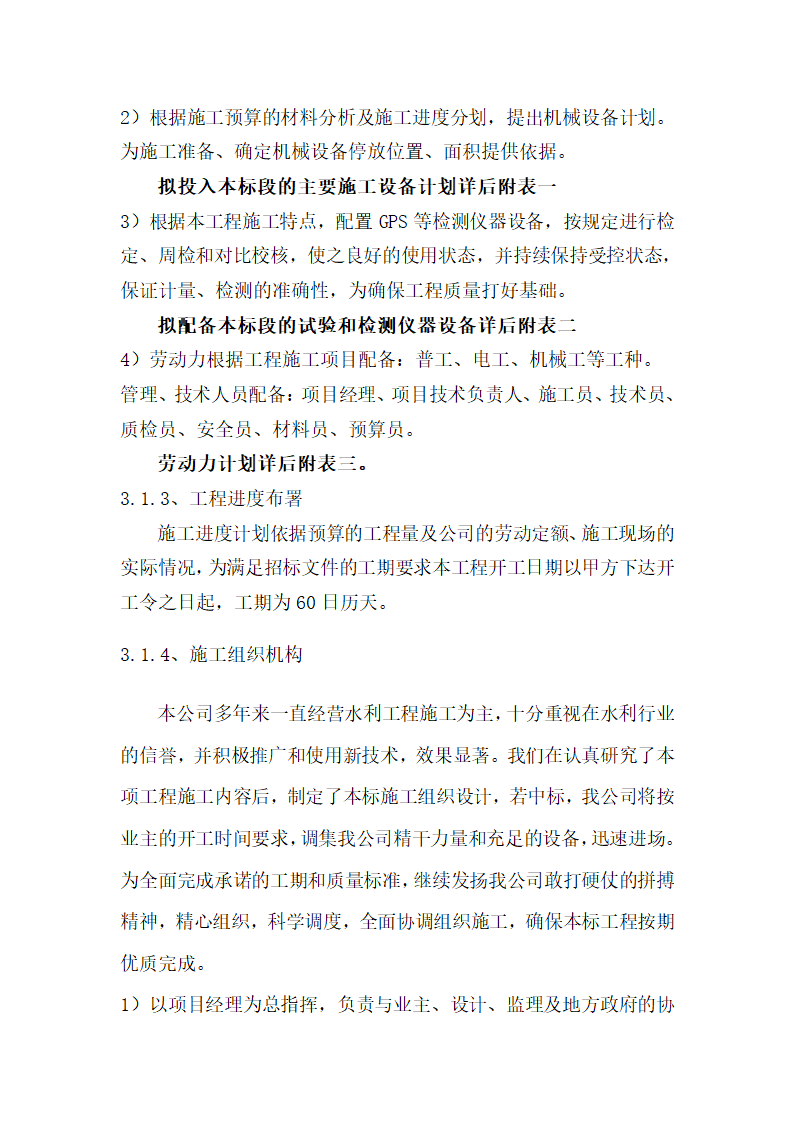 2）根据施工预算的材料分析及施工进度分划，提出机械设备计划。为施工准备、确定机械设备停放位置、面积提供依据。

拟投入本标段的主要施工设备计划详后附表一

3）根据本工程施工特点，配置 GPS 等检测仪器设备，按规定进行检定、周检和对比校核，使之良好的使用状态，并持续保持受控状态，保证计量、检测的准确性，为确保工程质量打好基础。

拟配备本标段的试验和检测仪器设备详后附表二

4）劳动力根据工程施工项目配备：普工、电工、机械工等工种。管理、技术人员配备：项目经理、项目技术负责人、施工员、技术员、质检员、安全员、材料员、预算员。

劳动力计划详后附表三。

3.1.3、工程进度布署

施工进度计划依据预算的工程量及公司的劳动定额、施工现场的实际情况，为满足招标文件的工期要求本工程开工日期以甲方下达开工令之日起，工期为 60 日历天。

3.1.4、施工组织机构

本公司多年来一直经营水利工程施工为主，十分重视在水利行业的信誉，并积极推广和使用新技术，效果显著。我们在认真研究了本项工程施工内容后，制定了本标施工组织设计，若中标，我公司将按业主的开工时间要求，调集我公司精干力量和充足的设备，迅速进场。为全面完成承诺的工期和质量标准，继续发扬我公司敢打硬仗的拼搏精神，精心组织，科学调度，全面协调组织施工，确保本标工程按期优质完成。

1）以项目经理为总指挥，负责与业主、设计、监理及地方政府的协